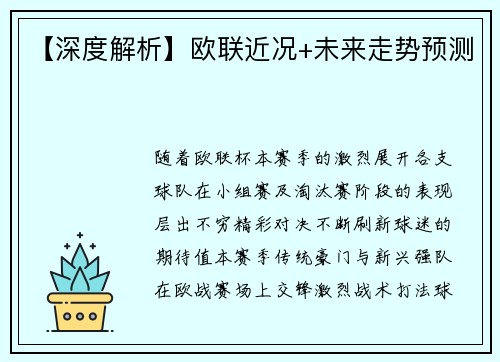 【深度解析】欧联近况+未来走势预测

随着欧联杯本赛季的激烈展开各支球队在小组赛及淘汰赛阶段的表现层出不穷精彩对决不断刷新球迷的期待值本赛季传统豪门与新兴强队在欧战赛场上交锋激烈战术打法球